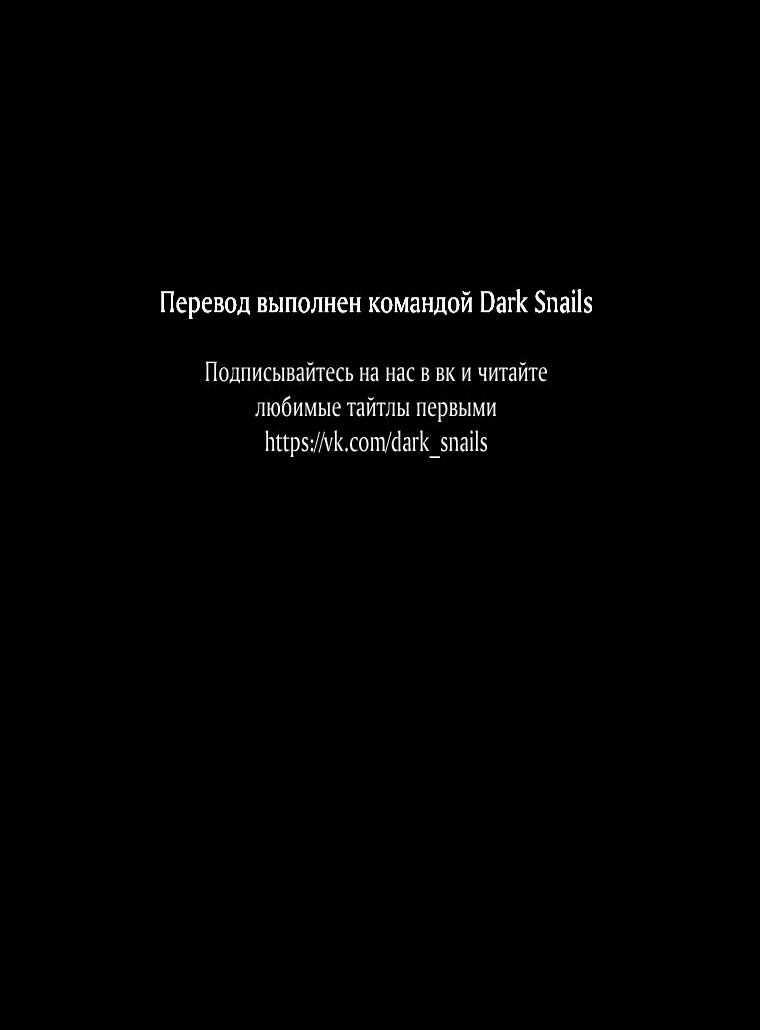 Перевод выполнен командой Dark Snails

Подписывайтесь на нас в вк и читайте любимые тайтлы первыми
https://vk.com/dark_snails